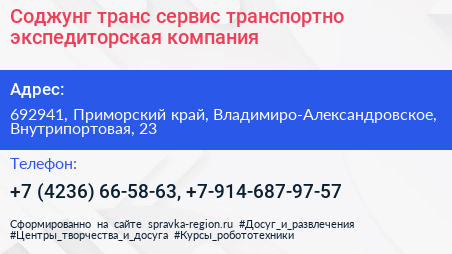 Соджунг транс сервис транспортно экспедиторская компания

Адрес:

692941, Приморский край, Владимиро-Александровское, Внутрипортовая, 23

Телефон:

+7 (4236) 66-58-63, +7-914-687-97-57

Сформированно на сайте spravka-region.ru #Досуг_и_развлечения #Центры_творчества_и_досуга #Курсы_робототехники